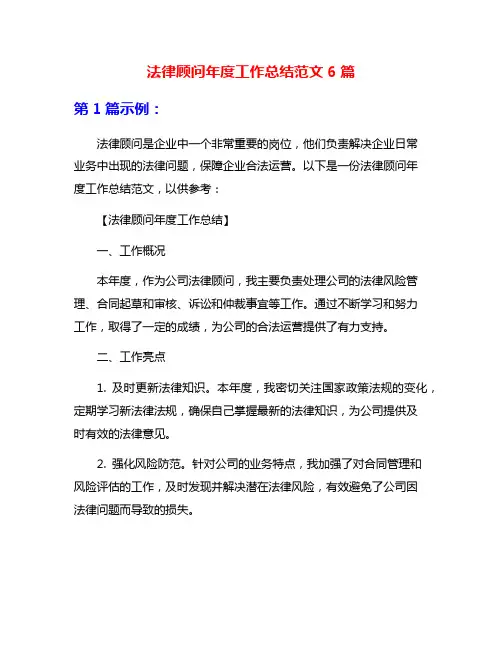 法律顾问年度工作总结范文 6 篇

第 1 篇示例：

法律顾问是企业中一个非常重要的岗位，他们负责解决企业日常业务中出现的法律问题，保障企业合法运营。以下是一份法律顾问年度工作总结范文，以供参考：

【法律顾问年度工作总结】

一、工作概况

本年度，作为公司法律顾问，我主要负责处理公司的法律风险管理、合同起草和审核、诉讼和仲裁事宜等工作。通过不断学习和努力工作，取得了一定的成绩，为公司的合法运营提供了有力支持。

二、工作亮点

1. 及时更新法律知识。本年度，我密切关注国家政策法规的变化，定期学习新法律法规，确保自己掌握最新的法律知识，为公司提供及时有效的法律意见。

2. 强化风险防范。针对公司的业务特点，我加强了对合同管理和风险评估的工作，及时发现并解决潜在法律风险，有效避免了公司因法律问题而导致的损失。